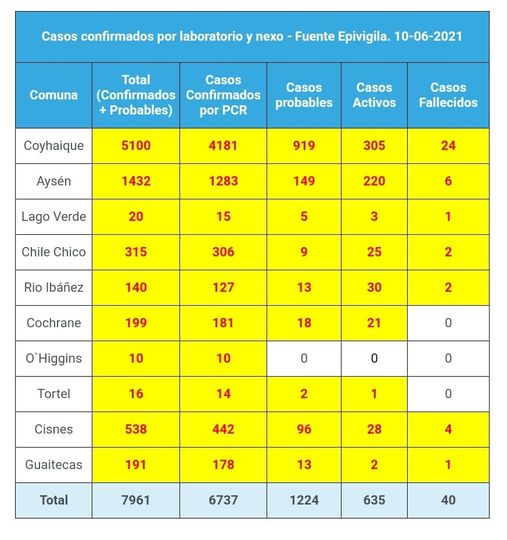 Casos confirmados por laboratorio y nexo - Fuente Epivigila. 10-06-2021

| Comuna | Total (Confirmados + Probables) | Casos Confirmados por PCR | Casos probables | Casos Activos | Casos Fallecidos |
|---|---|---|---|---|---|
| Coyhaique | 5100 | 4181 | 919 | 305 | 24 |
| Aysén | 1432 | 1283 | 149 | 220 | 6 |
| Lago Verde | 20 | 15 | 5 | 3 | 1 |
| Chile Chico | 315 | 306 | 9 | 25 | 2 |
| Rio Ibáñez | 140 | 127 | 13 | 30 | 2 |
| Cochrane | 199 | 181 | 18 | 21 | 0 |
| O`Higgins | 10 | 10 | 0 | 0 | 0 |
| Tortel | 16 | 14 | 2 | 1 | 0 |
| Cisnes | 538 | 442 | 96 | 28 | 4 |
| Guaitecas | 191 | 178 | 13 | 2 | 1 |
| Total | 7961 | 6737 | 1224 | 635 | 40 |